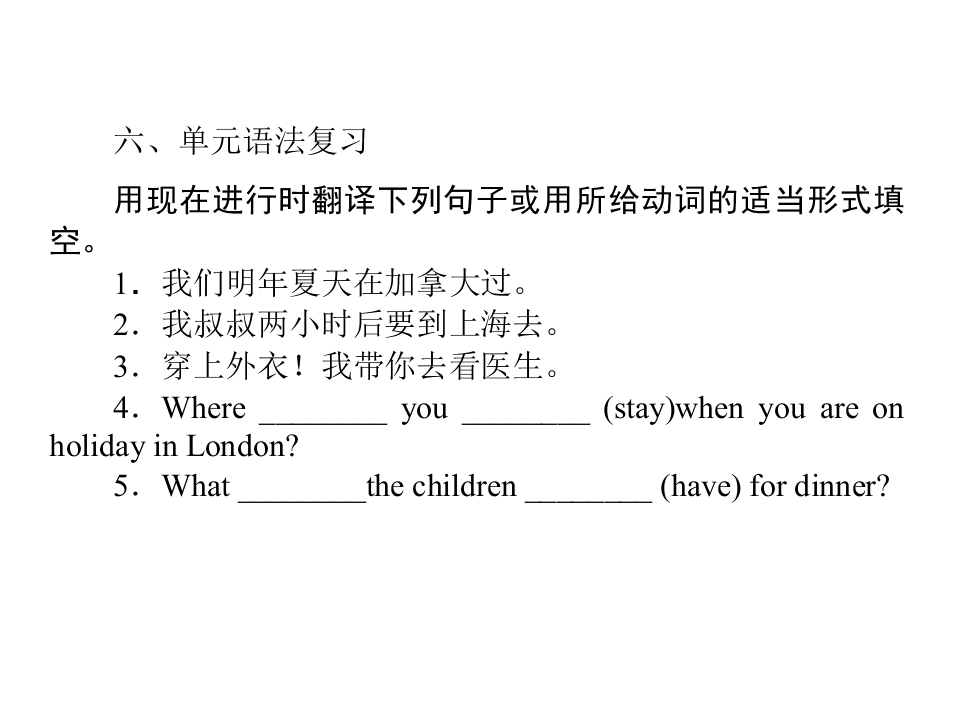 六、单元语法复习

用现在进行时翻译下列句子或用所给动词的适当形式填空。

1．我们明年夏天在加拿大过。

2．我叔叔两小时后要到上海去。

3．穿上外衣！我带你去看医生。

4．Where ________ you ________ (stay)when you are on holiday in London?

5．What ________the children ________ (have) for dinner?